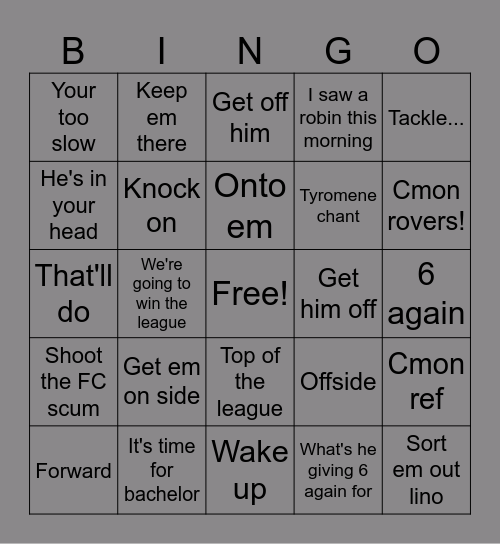 | B | I | N | G | O |
|---|---|---|---|---|
| Your too slow | Keep em there | Get off him | I saw a robin this morning | Tackle... |
| He's in your head | Knock on | Onto em | Tyromene chant | Cmon rovers! |
| That'll do | We're going to win the league | Free! | Get him off | 6 again |
| Shoot the FC scum | Get em on side | Top of the league | Offside | Cmon ref |
| Forward | It's time for bachelor | Wake up | What's he giving 6 again for | Sort em out lino |